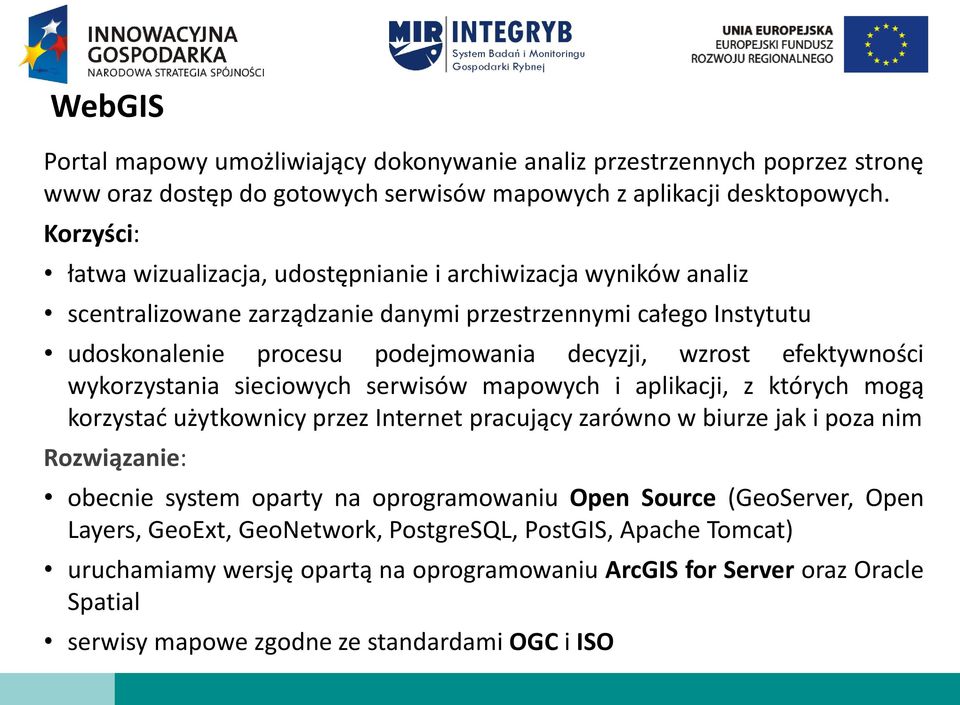 INNOWACYJNA GOSPODARKA
NARODOWA STRATEGIA SPÓJNOŚCI

MIR INTEGRYB
System Badań i Monitoringu Gospodarki Rybnej

UNIA EUROPEJSKA
EUROPEJSKI FUNDUSZ ROZWOJU REGIONALNEGO

WebGIS

Portal mapowy umożliwiający dokonywanie analiz przestrzennych poprzez stronę www oraz dostęp do gotowych serwisów mapowych z aplikacji desktopowych.

Korzyści:

• łatwa wizualizacja, udostępnianie i archiwizacja wyników analiz
• scentralizowane zarządzanie danymi przestrzennymi całego Instytutu
• udoskonalenie procesu podejmowania decyzji, wzrost efektywności wykorzystania sieciowych serwisów mapowych i aplikacji, z których mogą korzystać użytkownicy przez Internet pracujący zarówno w biurze jak i poza nim

Rozwiązanie:

• obecnie system oparty na oprogramowaniu Open Source (GeoServer, Open Layers, GeoExt, GeoNetwork, PostgreSQL, PostGIS, Apache Tomcat)
• uruchamiamy wersję opartą na oprogramowaniu ArcGIS for Server oraz Oracle Spatial
• serwisy mapowe zgodne ze standardami OGC i ISO